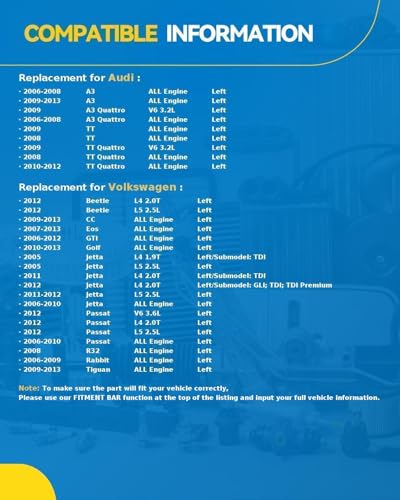 COMPATIBLE INFORMATION

Replacement for Audi :

| | | | |
|---|---|---|---|
| · 2006-2008 | A3 | ALL Engine | Left |
| · 2009-2013 | A3 | ALL Engine | Left |
| · 2009 | A3 Quattro | V6 3.2L | Left |
| · 2006-2008 | A3 Quattro | ALL Engine | Left |
| · 2009 | TT | ALL Engine | Left |
| · 2008 | TT | ALL Engine | Left |
| · 2009 | TT Quattro | V6 3.2L | Left |
| · 2008 | TT Quattro | ALL Engine | Left |
| · 2010-2012 | TT Quattro | ALL Engine | Left |

Replacement for Volkswagen :

| | | | |
|---|---|---|---|
| · 2012 | Beetle | L4 2.0T | Left |
| · 2012 | Beetle | L5 2.5L | Left |
| · 2009-2013 | CC | ALL Engine | Left |
| · 2007-2013 | Eos | ALL Engine | Left |
| · 2006-2012 | GTI | ALL Engine | Left |
| · 2010-2013 | Golf | ALL Engine | Left |
| · 2005 | Jetta | L4 1.9T | Left/Submodel: TDI |
| · 2005 | Jetta | L5 2.5L | Left |
| · 2011 | Jetta | L4 2.0T | Left/Submodel: TDI |
| · 2012 | Jetta | L4 2.0T | Left/Submodel: GLI; TDI; TDI Premium |
| · 2011-2012 | Jetta | L5 2.5L | Left |
| · 2006-2010 | Jetta | ALL Engine | Left |
| · 2012 | Passat | V6 3.6L | Left |
| · 2012 | Passat | L4 2.0T | Left |
| · 2012 | Passat | L5 2.5L | Left |
| · 2006-2010 | Passat | ALL Engine | Left |
| · 2008 | R32 | ALL Engine | Left |
| · 2006-2009 | Rabbit | ALL Engine | Left |
| · 2009-2013 | Tiguan | ALL Engine | Left |

Note: To make sure the part will fit your vehicle correctly,
Please use our FITMENT BAR function at the top of the listing and input your full vehicle information.